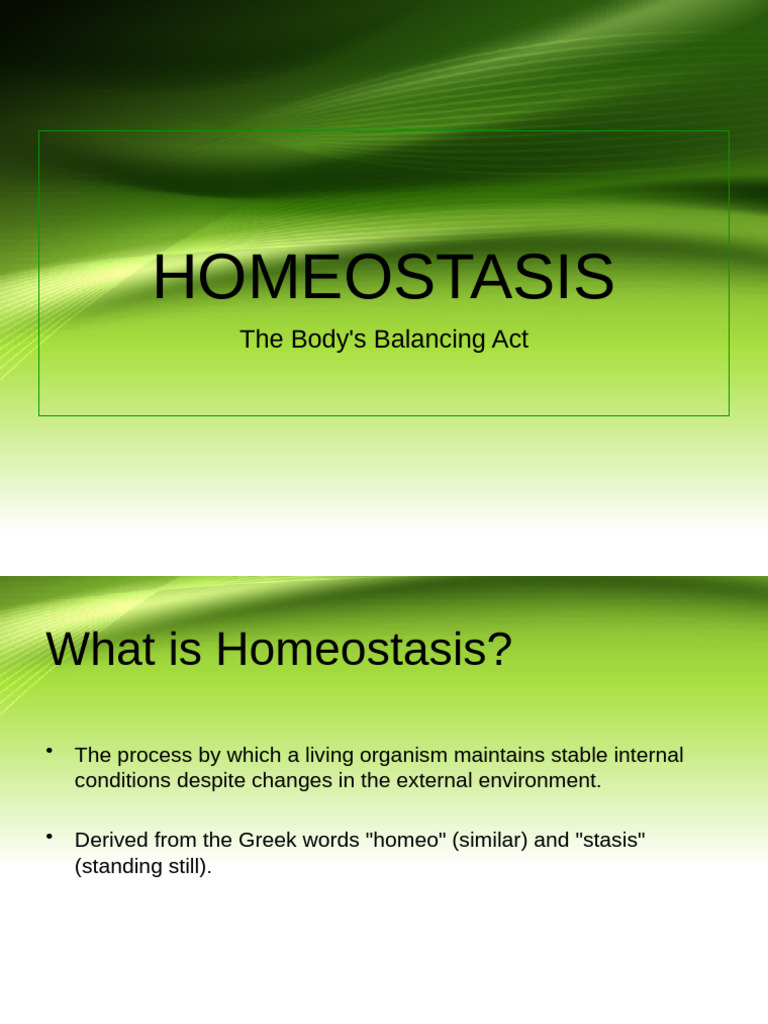 HOMEOSTASIS

The Body's Balancing Act

What is Homeostasis?

• The process by which a living organism maintains stable internal conditions despite changes in the external environment.

• Derived from the Greek words "homeo" (similar) and "stasis" (standing still).